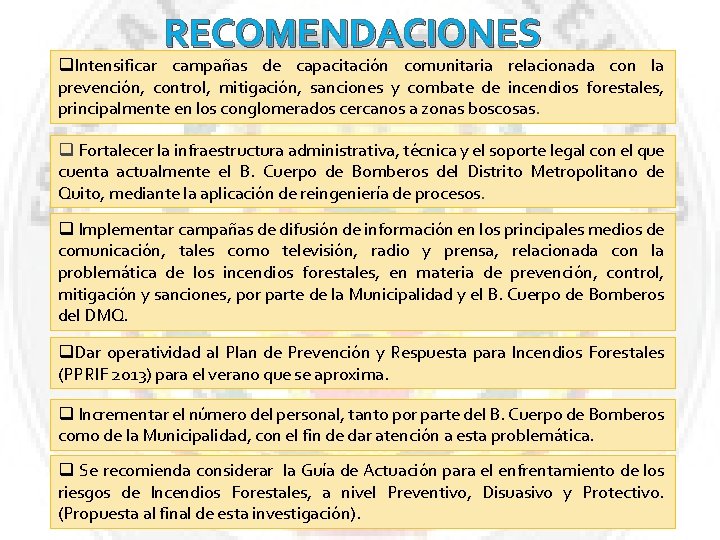 RECOMENDACIONES

❑Intensificar campañas de capacitación comunitaria relacionada con la prevención, control, mitigación, sanciones y combate de incendios forestales, principalmente en los conglomerados cercanos a zonas boscosas.

❑ Fortalecer la infraestructura administrativa, técnica y el soporte legal con el que cuenta actualmente el B. Cuerpo de Bomberos del Distrito Metropolitano de Quito, mediante la aplicación de reingeniería de procesos.

❑ Implementar campañas de difusión de información en los principales medios de comunicación, tales como televisión, radio y prensa, relacionada con la problemática de los incendios forestales, en materia de prevención, control, mitigación y sanciones, por parte de la Municipalidad y el B. Cuerpo de Bomberos del DMQ.

❑Dar operatividad al Plan de Prevención y Respuesta para Incendios Forestales (PPRIF 2013) para el verano que se aproxima.

❑ Incrementar el número del personal, tanto por parte del B. Cuerpo de Bomberos como de la Municipalidad, con el fin de dar atención a esta problemática.

❑ Se recomienda considerar la Guía de Actuación para el enfrentamiento de los riesgos de Incendios Forestales, a nivel Preventivo, Disuasivo y Protectivo. (Propuesta al final de esta investigación).